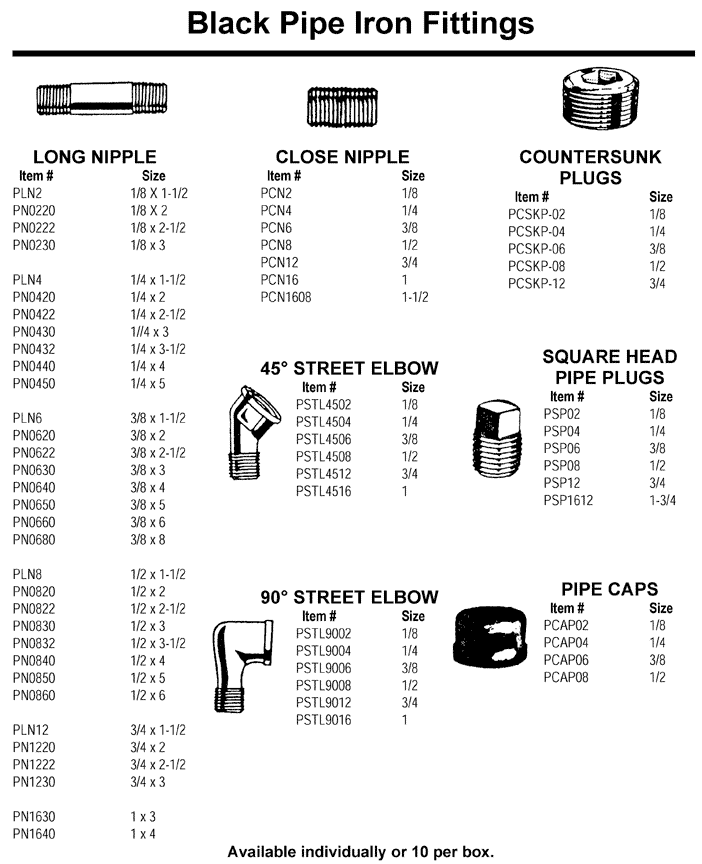 Black Pipe Iron Fittings

LONG NIPPLE

| Item # | Size |
|---|---|
| PLN2 | 1/8 X 1-1/2 |
| PN0220 | 1/8 X 2 |
| PN0222 | 1/8 x 2-1/2 |
| PN0230 | 1/8 x 3 |
| PLN4 | 1/4 x 1-1/2 |
| PN0420 | 1/4 x 2 |
| PN0422 | 1/4 x 2-1/2 |
| PN0430 | 1//4 x 3 |
| PN0432 | 1/4 x 3-1/2 |
| PN0440 | 1/4 x 4 |
| PN0450 | 1/4 x 5 |
| PLN6 | 3/8 x 1-1/2 |
| PN0620 | 3/8 x 2 |
| PN0622 | 3/8 x 2-1/2 |
| PN0630 | 3/8 x 3 |
| PN0640 | 3/8 x 4 |
| PN0650 | 3/8 x 5 |
| PN0660 | 3/8 x 6 |
| PN0680 | 3/8 x 8 |
| PLN8 | 1/2 x 1-1/2 |
| PN0820 | 1/2 x 2 |
| PN0822 | 1/2 x 2-1/2 |
| PN0830 | 1/2 x 3 |
| PN0832 | 1/2 x 3-1/2 |
| PN0840 | 1/2 x 4 |
| PN0850 | 1/2 x 5 |
| PN0860 | 1/2 x 6 |
| PLN12 | 3/4 x 1-1/2 |
| PN1220 | 3/4 x 2 |
| PN1222 | 3/4 x 2-1/2 |
| PN1230 | 3/4 x 3 |
| PN1630 | 1 x 3 |
| PN1640 | 1 x 4 |

CLOSE NIPPLE

| Item # | Size |
|---|---|
| PCN2 | 1/8 |
| PCN4 | 1/4 |
| PCN6 | 3/8 |
| PCN8 | 1/2 |
| PCN12 | 3/4 |
| PCN16 | 1 |
| PCN1608 | 1-1/2 |

45° STREET ELBOW

| Item # | Size |
|---|---|
| PSTL4502 | 1/8 |
| PSTL4504 | 1/4 |
| PSTL4506 | 3/8 |
| PSTL4508 | 1/2 |
| PSTL4512 | 3/4 |
| PSTL4516 | 1 |

90° STREET ELBOW

| Item # | Size |
|---|---|
| PSTL9002 | 1/8 |
| PSTL9004 | 1/4 |
| PSTL9006 | 3/8 |
| PSTL9008 | 1/2 |
| PSTL9012 | 3/4 |
| PSTL9016 | 1 |

COUNTERSUNK PLUGS

| Item # | Size |
|---|---|
| PCSKP-02 | 1/8 |
| PCSKP-04 | 1/4 |
| PCSKP-06 | 3/8 |
| PCSKP-08 | 1/2 |
| PCSKP-12 | 3/4 |

SQUARE HEAD PIPE PLUGS

| Item # | Size |
|---|---|
| PSP02 | 1/8 |
| PSP04 | 1/4 |
| PSP06 | 3/8 |
| PSP08 | 1/2 |
| PSP12 | 3/4 |
| PSP1612 | 1-3/4 |

PIPE CAPS

| Item # | Size |
|---|---|
| PCAP02 | 1/8 |
| PCAP04 | 1/4 |
| PCAP06 | 3/8 |
| PCAP08 | 1/2 |

Available individually or 10 per box.